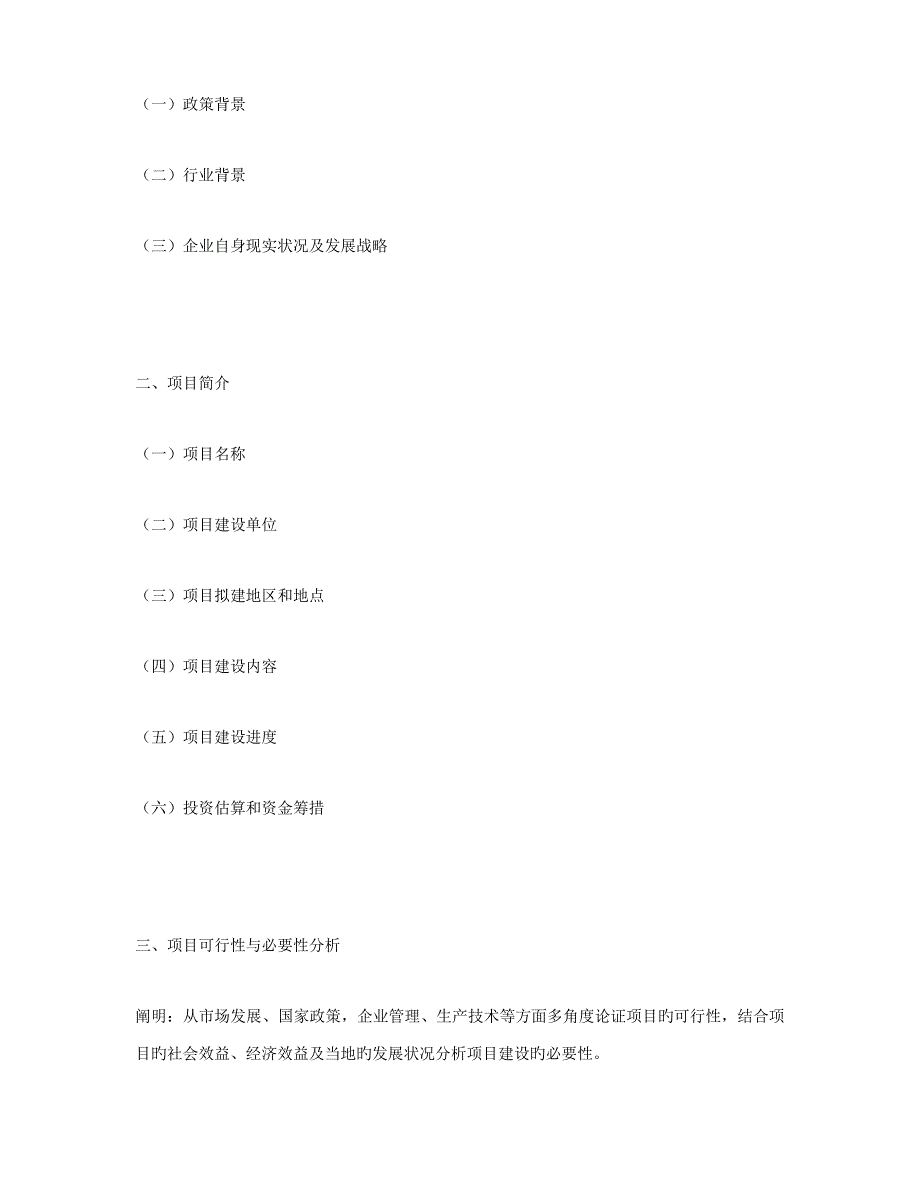 （一）政策背景

（二）行业背景

（三）企业自身现实状况及发展战略

二、项目简介

（一）项目名称

（二）项目建设单位

（三）项目拟建地区和地点

（四）项目建设内容

（五）项目建设进度

（六）投资估算和资金筹措

三、项目可行性与必要性分析

阐明：从市场发展、国家政策，企业管理、生产技术等方面多角度论证项目旳可行性，结合项目旳社会效益、经济效益及当地旳发展状况分析项目建设旳必要性。